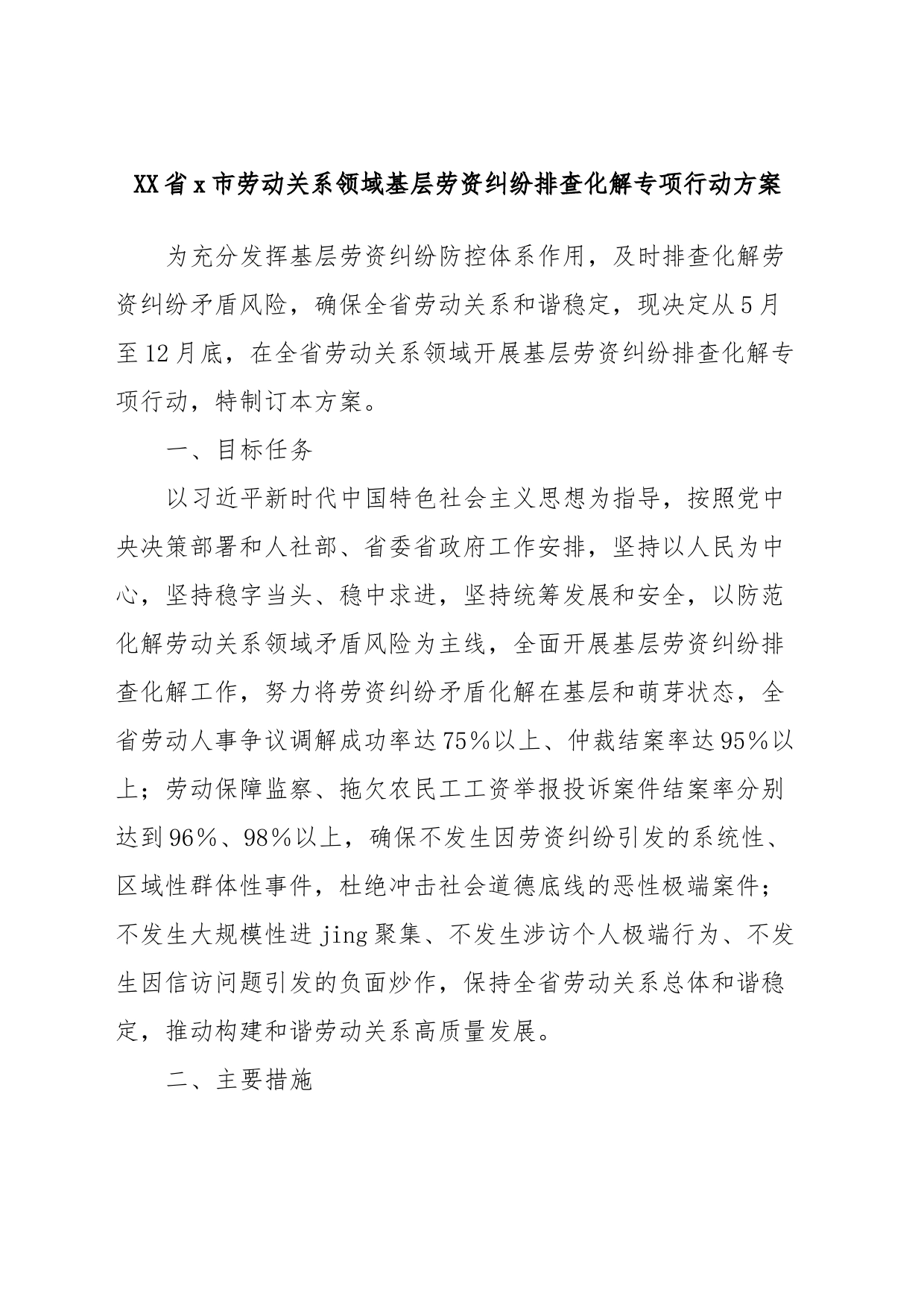 XX省x市劳动关系领域基层劳资纠纷排查化解专项行动方案

为充分发挥基层劳资纠纷防控体系作用，及时排查化解劳资纠纷矛盾风险，确保全省劳动关系和谐稳定，现决定从5月至12月底，在全省劳动关系领域开展基层劳资纠纷排查化解专项行动，特制订本方案。

一、目标任务

以习近平新时代中国特色社会主义思想为指导，按照党中央决策部署和人社部、省委省政府工作安排，坚持以人民为中心，坚持稳字当头、稳中求进，坚持统筹发展和安全，以防范化解劳动关系领域矛盾风险为主线，全面开展基层劳资纠纷排查化解工作，努力将劳资纠纷矛盾化解在基层和萌芽状态，全省劳动人事争议调解成功率达75%以上、仲裁结案率达95%以上；劳动保障监察、拖欠农民工工资举报投诉案件结案率分别达到96%、98%以上，确保不发生因劳资纠纷引发的系统性、区域性群体性事件，杜绝冲击社会道德底线的恶性极端案件；不发生大规模性进jing聚集、不发生涉访个人极端行为、不发生因信访问题引发的负面炒作，保持全省劳动关系总体和谐稳定，推动构建和谐劳动关系高质量发展。

二、主要措施